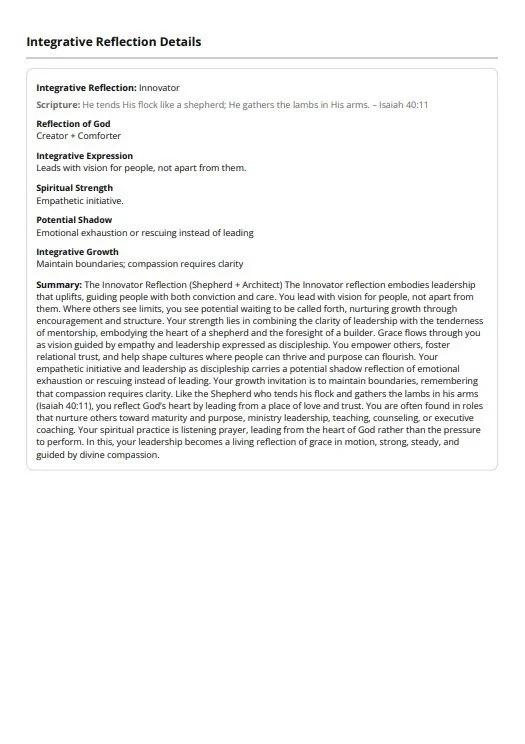 Integrative Reflection Details

Integrative Reflection: Innovator

Scripture: He tends His flock like a shepherd; He gathers the lambs in His arms. – Isaiah 40:11

Reflection of God
Creator + Comforter

Integrative Expression
Leads with vision for people, not apart from them.

Spiritual Strength
Empathetic initiative.

Potential Shadow
Emotional exhaustion or rescuing instead of leading

Integrative Growth
Maintain boundaries; compassion requires clarity

Summary: The Innovator Reflection (Shepherd + Architect) The Innovator reflection embodies leadership that uplifts, guiding people with both conviction and care. You lead with vision for people, not apart from them. Where others see limits, you see potential waiting to be called forth, nurturing growth through encouragement and structure. Your strength lies in combining the clarity of leadership with the tenderness of mentorship, embodying the heart of a shepherd and the foresight of a builder. Grace flows through you as vision guided by empathy and leadership expressed as discipleship. You empower others, foster relational trust, and help shape cultures where people can thrive and purpose can flourish. Your empathetic initiative and leadership as discipleship carries a potential shadow reflection of emotional exhaustion or rescuing instead of leading. Your growth invitation is to maintain boundaries, remembering that compassion requires clarity. Like the Shepherd who tends his flock and gathers the lambs in his arms (Isaiah 40:11), you reflect God's heart by leading from a place of love and trust. You are often found in roles that nurture others toward maturity and purpose, ministry leadership, teaching, counseling, or executive coaching. Your spiritual practice is listening prayer, leading from the heart of God rather than the pressure to perform. In this, your leadership becomes a living reflection of grace in motion, strong, steady, and guided by divine compassion.